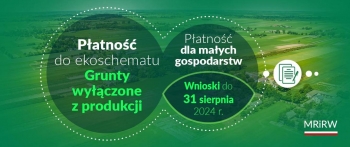 Płatność do ekoschematu Grunty wyłączone z produkcji

Płatność dla małych gospodarstw

Wnioski do 31 sierpnia 2024 r.

MRiRW